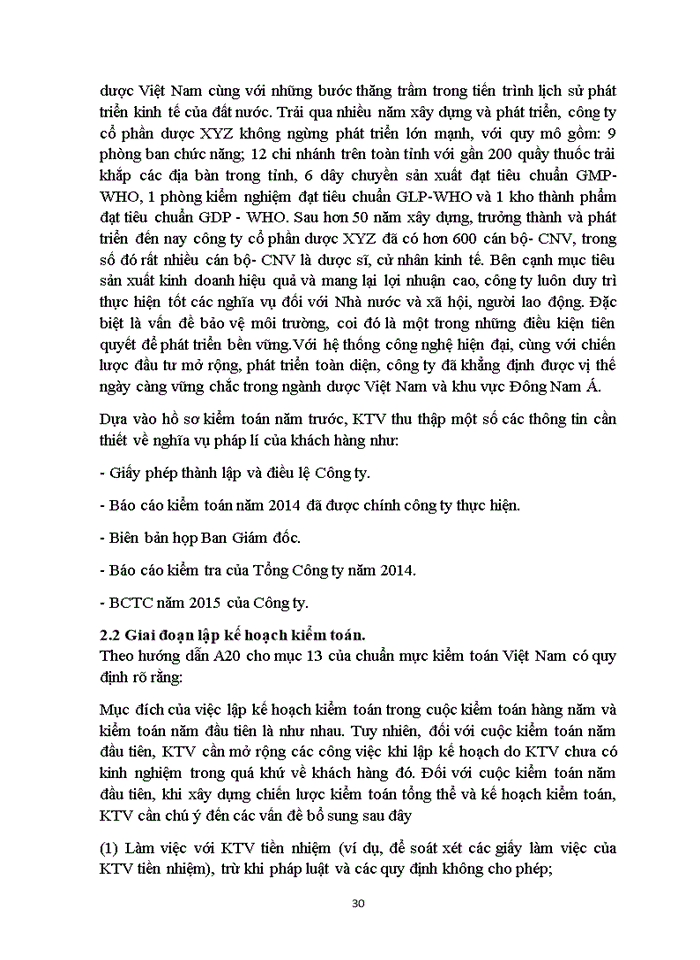 dược Việt Nam cùng với những bước thăng trầm trong tiến trình lịch sử phát triển kinh tế của đất nước. Trải qua nhiều năm xây dựng và phát triển, công ty cổ phần dược XYZ không ngừng phát triển lớn mạnh, với quy mô gồm: 9 phòng ban chức năng; 12 chi nhánh trên toàn tỉnh với gần 200 quầy thuốc trải khắp các địa bàn trong tỉnh, 6 dây chuyền sản xuất đạt tiêu chuẩn GMP-WHO, 1 phòng kiểm nghiệm đạt tiêu chuẩn GLP-WHO và 1 kho thành phẩm đạt tiêu chuẩn GDP - WHO. Sau hơn 50 năm xây dựng, trưởng thành và phát triển đến nay công ty cổ phần dược XYZ đã có hơn 600 cán bộ- CNV, trong số đó rất nhiều cán bộ- CNV là dược sĩ, cử nhân kinh tế. Bên cạnh mục tiêu sản xuất kinh doanh hiệu quả và mang lại lợi nhuận cao, công ty luôn duy trì thực hiện tốt các nghĩa vụ đối với Nhà nước và xã hội, người lao động. Đặc biệt là vấn đề bảo vệ môi trường, coi đó là một trong những điều kiện tiên quyết để phát triển bền vững.Với hệ thống công nghệ hiện đại, cùng với chiến lược đầu tư mở rộng, phát triển toàn diện, công ty đã khẳng định được vị thế ngày càng vững chắc trong ngành dược Việt Nam và khu vực Đông Nam Á.

Dựa vào hồ sơ kiểm toán năm trước, KTV thu thập một số các thông tin cần thiết về nghĩa vụ pháp lí của khách hàng như:

- Giấy phép thành lập và điều lệ Công ty.

- Báo cáo kiểm toán năm 2014 đã được chính công ty thực hiện.

- Biên bản họp Ban Giám đốc.

- Báo cáo kiểm tra của Tổng Công ty năm 2014.

- BCTC năm 2015 của Công ty.

2.2 Giai đoạn lập kế hoạch kiểm toán.
Theo hướng dẫn A20 cho mục 13 của chuẩn mực kiểm toán Việt Nam có quy định rõ rằng:

Mục đích của việc lập kế hoạch kiểm toán trong cuộc kiểm toán hàng năm và kiểm toán năm đầu tiên là như nhau. Tuy nhiên, đối với cuộc kiểm toán năm đầu tiên, KTV cần mở rộng các công việc khi lập kế hoạch do KTV chưa có kinh nghiệm trong quá khứ về khách hàng đó. Đối với cuộc kiểm toán năm đầu tiên, khi xây dựng chiến lược kiểm toán tổng thể và kế hoạch kiểm toán, KTV cần chú ý đến các vấn đề bổ sung sau đây

(1) Làm việc với KTV tiền nhiệm (ví dụ, để soát xét các giấy làm việc của KTV tiền nhiệm), trừ khi pháp luật và các quy định không cho phép;

30